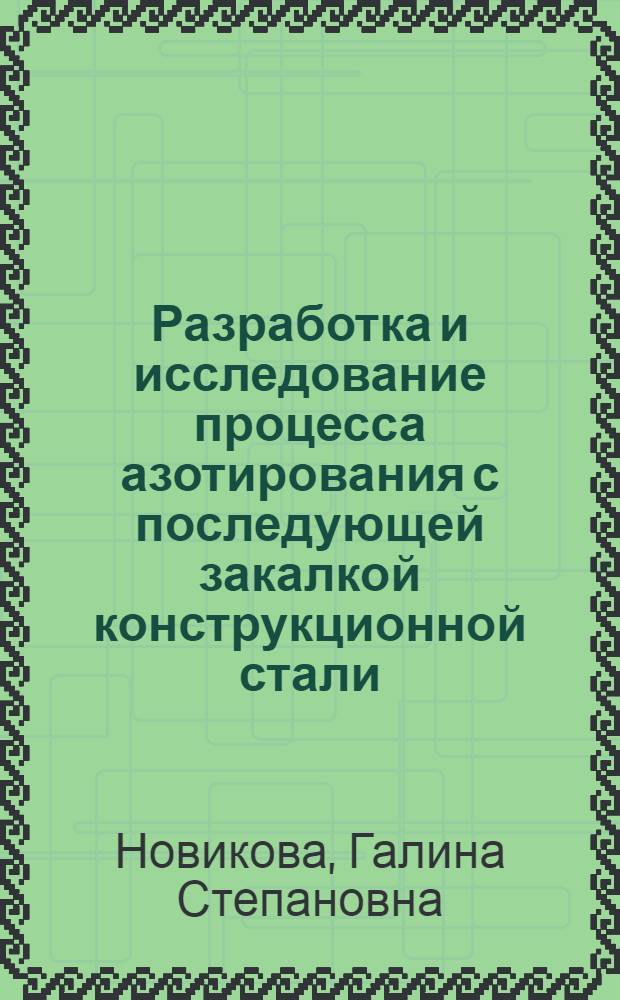 Разработка и исследование процесса азотирования с последующей закалкой конструкционной стали

Новикова, Галина Степановна